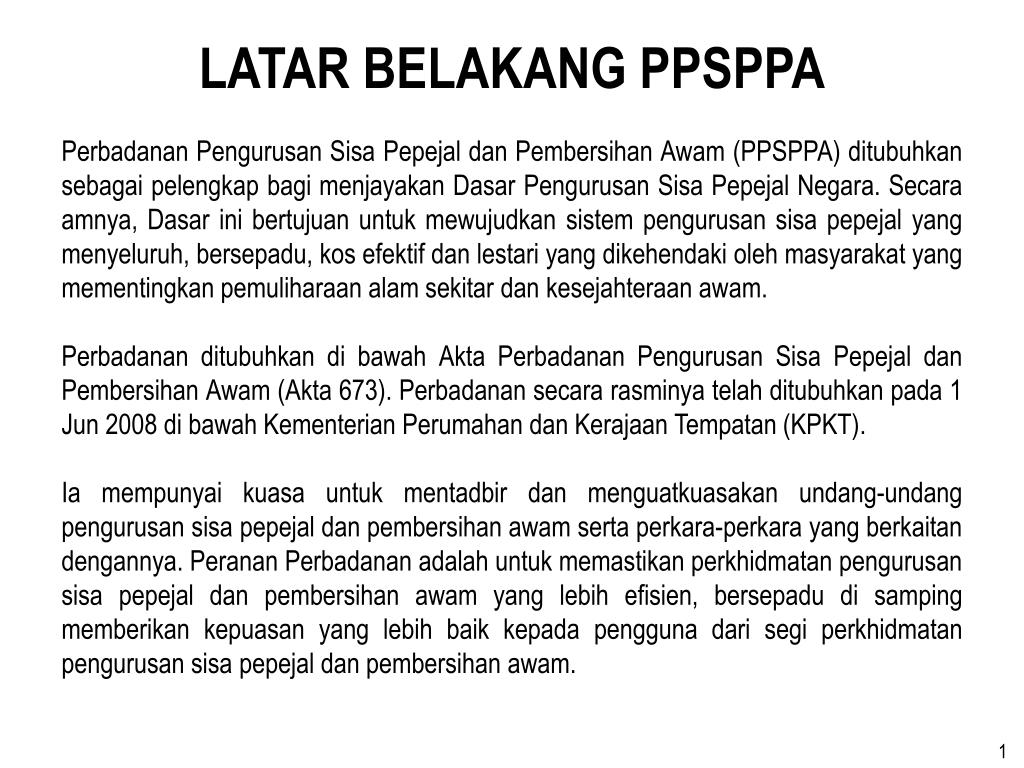 LATAR BELAKANG PPSPPA

Perbadanan Pengurusan Sisa Pepejal dan Pembersihan Awam (PPSPPA) ditubuhkan sebagai pelengkap bagi menjayakan Dasar Pengurusan Sisa Pepejal Negara. Secara amnya, Dasar ini bertujuan untuk mewujudkan sistem pengurusan sisa pepejal yang menyeluruh, bersepadu, kos efektif dan lestari yang dikehendaki oleh masyarakat yang mementingkan pemuliharaan alam sekitar dan kesejahteraan awam.

Perbadanan ditubuhkan di bawah Akta Perbadanan Pengurusan Sisa Pepejal dan Pembersihan Awam (Akta 673). Perbadanan secara rasminya telah ditubuhkan pada 1 Jun 2008 di bawah Kementerian Perumahan dan Kerajaan Tempatan (KPKT).

Ia mempunyai kuasa untuk mentadbir dan menguatkuasakan undang-undang pengurusan sisa pepejal dan pembersihan awam serta perkara-perkara yang berkaitan dengannya. Peranan Perbadanan adalah untuk memastikan perkhidmatan pengurusan sisa pepejal dan pembersihan awam yang lebih efisien, bersepadu di samping memberikan kepuasan yang lebih baik kepada pengguna dari segi perkhidmatan pengurusan sisa pepejal dan pembersihan awam.

1